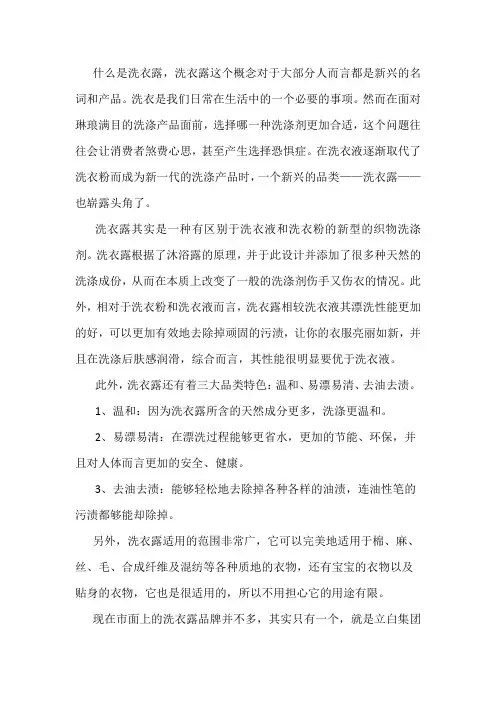 什么是洗衣露，洗衣露这个概念对于大部分人而言都是新兴的名词和产品。洗衣是我们日常在生活中的一个必要的事项。然而在面对琳琅满目的洗涤产品面前，选择哪一种洗涤剂更加合适，这个问题往往会让消费者煞费心思，甚至产生选择恐惧症。在洗衣液逐渐取代了洗衣粉而成为新一代的洗涤产品时，一个新兴的品类——洗衣露——也崭露头角了。

洗衣露其实是一种有区别于洗衣液和洗衣粉的新型的织物洗涤剂。洗衣露根据了沐浴露的原理，并于此设计并添加了很多种天然的洗涤成份，从而在本质上改变了一般的洗涤剂伤手又伤衣的情况。此外，相对于洗衣粉和洗衣液而言，洗衣露相较洗衣液其漂洗性能更加的好，可以更加有效地去除掉顽固的污渍，让你的衣服亮丽如新，并且在洗涤后肤感润滑，综合而言，其性能很明显要优于洗衣液。

此外，洗衣露还有着三大品类特色：温和、易漂易清、去油去渍。

1、温和：因为洗衣露所含的天然成分更多，洗涤更温和。

2、易漂易清：在漂洗过程能够更省水，更加的节能、环保，并且对人体而言更加的安全、健康。

3、去油去渍：能够轻松地去除掉各种各样的油渍，连油性笔的污渍都够能却除掉。

另外，洗衣露适用的范围非常广，它可以完美地适用于棉、麻、丝、毛、合成纤维及混纺等各种质地的衣物，还有宝宝的衣物以及贴身的衣物，它也是很适用的，所以不用担心它的用途有限。

现在市面上的洗衣露品牌并不多，其实只有一个，就是立白集团